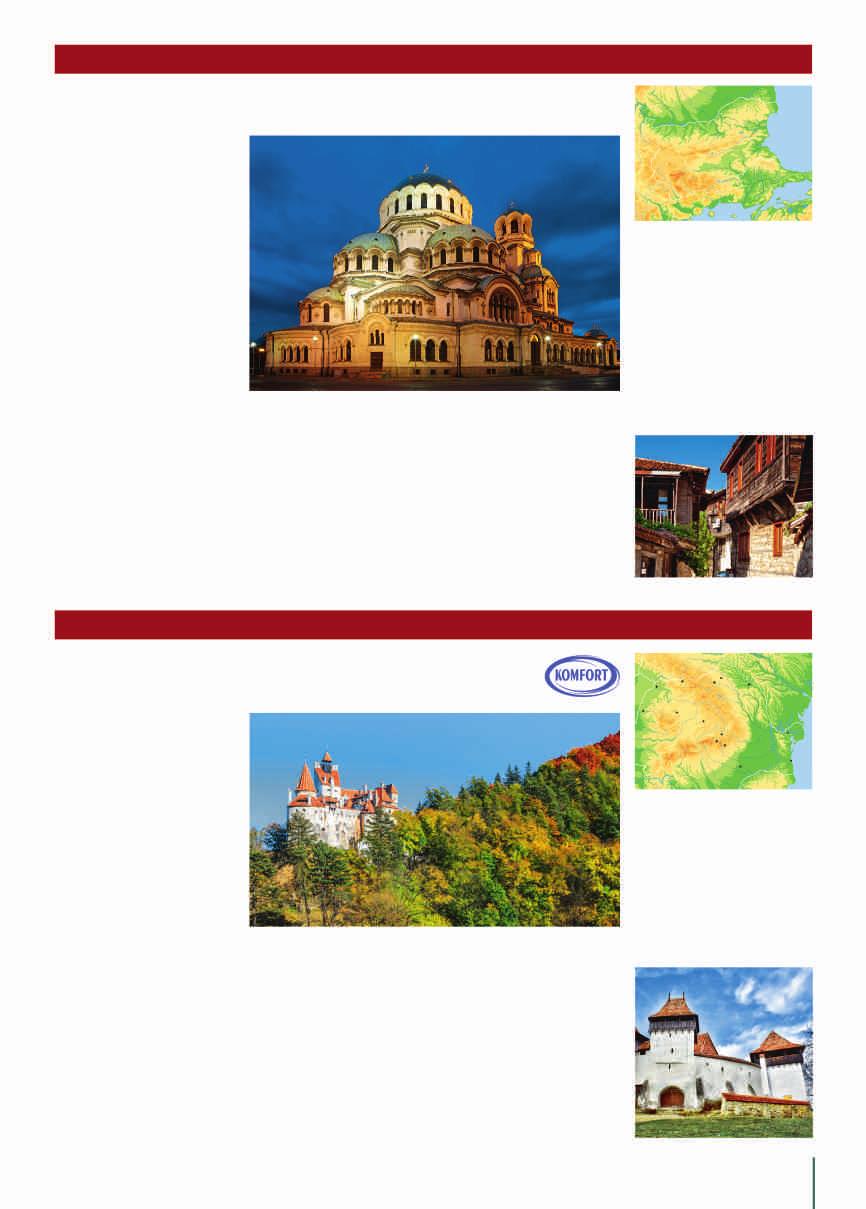 KOMFORT